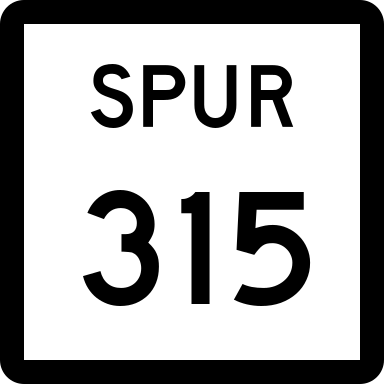 SPUR
315